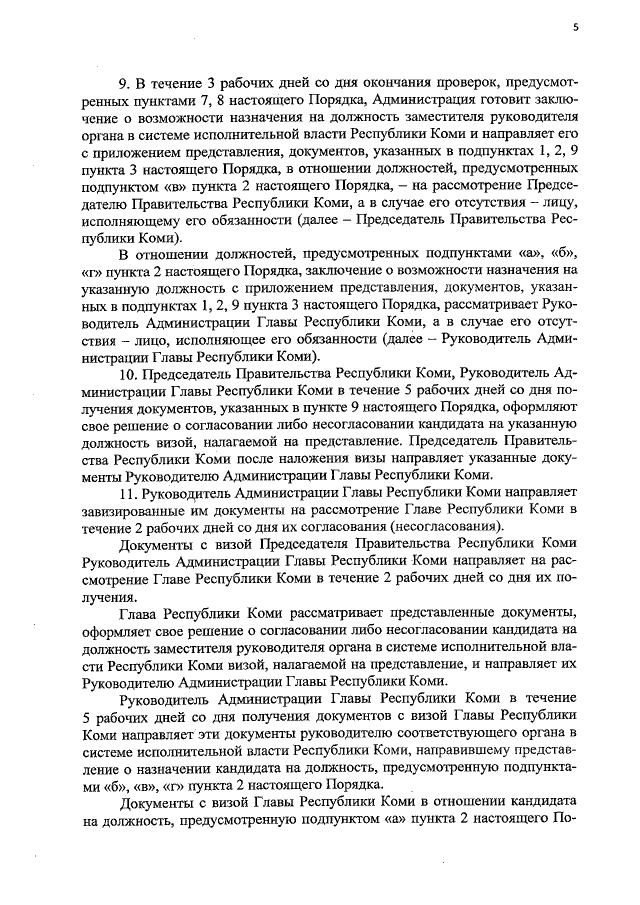 5

9. В течение 3 рабочих дней со дня окончания проверок, предусмотренных пунктами 7, 8 настоящего Порядка, Администрация готовит заключение о возможности назначения на должность заместителя руководителя органа в системе исполнительной власти Республики Коми и направляет его с приложением представления, документов, указанных в подпунктах 1, 2, 9 пункта 3 настоящего Порядка, в отношении должностей, предусмотренных подпунктом «в» пункта 2 настоящего Порядка, – на рассмотрение Председателю Правительства Республики Коми, а в случае его отсутствия – лицу, исполняющему его обязанности (далее – Председатель Правительства Республики Коми).

В отношении должностей, предусмотренных подпунктами «а», «б», «г» пункта 2 настоящего Порядка, заключение о возможности назначения на указанную должность с приложением представления, документов, указанных в подпунктах 1, 2, 9 пункта 3 настоящего Порядка, рассматривает Руководитель Администрации Главы Республики Коми, а в случае его отсутствия – лицо, исполняющее его обязанности (далее – Руководитель Администрации Главы Республики Коми).

10. Председатель Правительства Республики Коми, Руководитель Администрации Главы Республики Коми в течение 5 рабочих дней со дня получения документов, указанных в пункте 9 настоящего Порядка, оформляют свое решение о согласовании либо несогласовании кандидата на указанную должность визой, налагаемой на представление. Председатель Правительства Республики Коми после наложения визы направляет указанные документы Руководителю Администрации Главы Республики Коми.

11. Руководитель Администрации Главы Республики Коми направляет завизированные им документы на рассмотрение Главе Республики Коми в течение 2 рабочих дней со дня их согласования (несогласования).

Документы с визой Председателя Правительства Республики Коми Руководитель Администрации Главы Республики Коми направляет на рассмотрение Главе Республики Коми в течение 2 рабочих дней со дня их получения.

Глава Республики Коми рассматривает представленные документы, оформляет свое решение о согласовании либо несогласовании кандидата на должность заместителя руководителя органа в системе исполнительной власти Республики Коми визой, налагаемой на представление, и направляет их Руководителю Администрации Главы Республики Коми.

Руководитель Администрации Главы Республики Коми в течение 5 рабочих дней со дня получения документов с визой Главы Республики Коми направляет эти документы руководителю соответствующего органа в системе исполнительной власти Республики Коми, направившему представление о назначении кандидата на должность, предусмотренную подпунктами «б», «в», «г» пункта 2 настоящего Порядка.

Документы с визой Главы Республики Коми в отношении кандидата на должность, предусмотренную подпунктом «а» пункта 2 настоящего По-